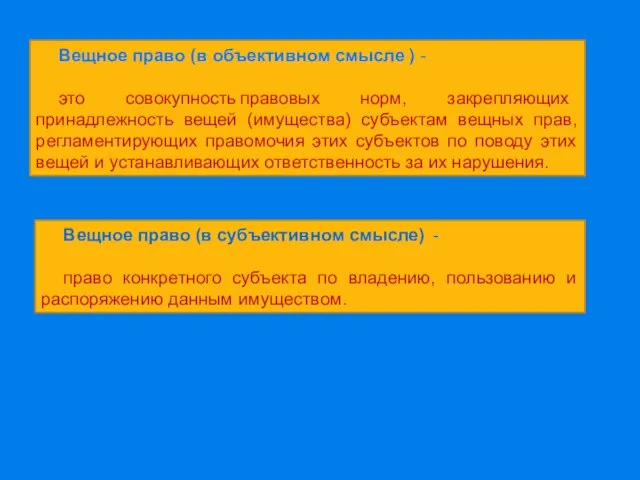 Вещное право (в объективном смысле ) -

это совокупность правовых норм, закрепляющих принадлежность вещей (имущества) субъектам вещных прав, регламентирующих правомочия этих субъектов по поводу этих вещей и устанавливающих ответственность за их нарушения.

Вещное право (в субъективном смысле) -

право конкретного субъекта по владению, пользованию и распоряжению данным имуществом.